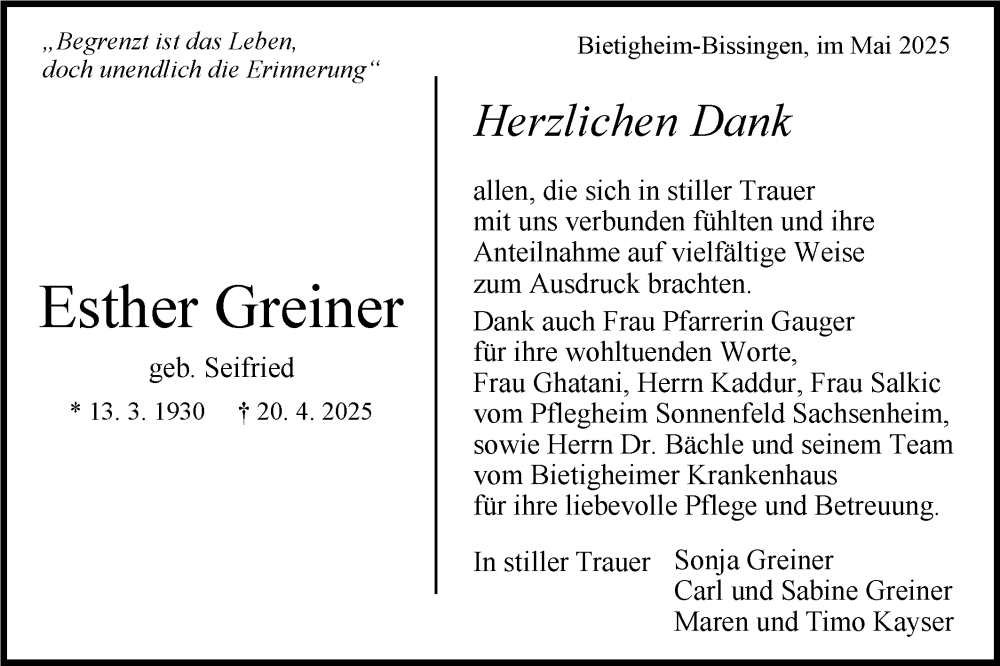 „Begrenzt ist das Leben,
doch unendlich die Erinnerung“

Esther Greiner

geb. Seifried

* 13. 3. 1930 † 20. 4. 2025

Bietigheim-Bissingen, im Mai 2025

Herzlichen Dank

allen, die sich in stiller Trauer mit uns verbunden fühlten und ihre Anteilnahme auf vielfältige Weise zum Ausdruck brachten.

Dank auch Frau Pfarrerin Gauger für ihre wohltuenden Worte, Frau Ghatani, Herrn Kaddur, Frau Salkic vom Pflegheim Sonnenfeld Sachsenheim, sowie Herrn Dr. Bächle und seinem Team vom Bietigheimer Krankenhaus für ihre liebevolle Pflege und Betreuung.

In stiller Trauer Sonja Greiner
Carl und Sabine Greiner
Maren und Timo Kayser